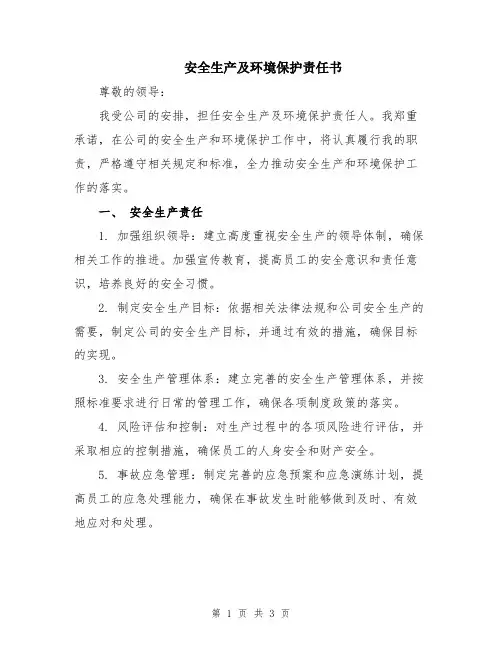 安全生产及环境保护责任书

尊敬的领导：

我受公司的安排，担任安全生产及环境保护责任人。我郑重承诺，在公司的安全生产和环境保护工作中，将认真履行我的职责，严格遵守相关规定和标准，全力推动安全生产和环境保护工作的落实。

一、 安全生产责任

1. 加强组织领导：建立高度重视安全生产的领导体制，确保相关工作的推进。加强宣传教育，提高员工的安全意识和责任意识，培养良好的安全习惯。

2. 制定安全生产目标：依据相关法律法规和公司安全生产的需要，制定公司的安全生产目标，并通过有效的措施，确保目标的实现。

3. 安全生产管理体系：建立完善的安全生产管理体系，并按照标准要求进行日常的管理工作，确保各项制度政策的落实。

4. 风险评估和控制：对生产过程中的各项风险进行评估，并采取相应的控制措施，确保员工的人身安全和财产安全。

5. 事故应急管理：制定完善的应急预案和应急演练计划，提高员工的应急处理能力，确保在事故发生时能够做到及时、有效地应对和处理。

第 1 页 共 3 页